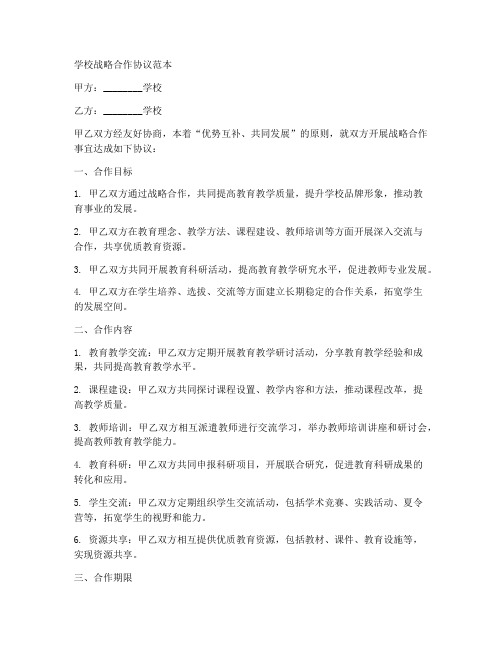 学校战略合作协议范本

甲方：________学校

乙方：________学校

甲乙双方经友好协商，本着“优势互补、共同发展”的原则，就双方开展战略合作事宜达成如下协议：

一、合作目标

1. 甲乙双方通过战略合作，共同提高教育教学质量，提升学校品牌形象，推动教育事业的发展。

2. 甲乙双方在教育理念、教学方法、课程建设、教师培训等方面开展深入交流与合作，共享优质教育资源。

3. 甲乙双方共同开展教育科研活动，提高教育教学研究水平，促进教师专业发展。

4. 甲乙双方在学生培养、选拔、交流等方面建立长期稳定的合作关系，拓宽学生的发展空间。

二、合作内容

1. 教育教学交流：甲乙双方定期开展教育教学研讨活动，分享教育教学经验和成果，共同提高教育教学水平。

2. 课程建设：甲乙双方共同探讨课程设置、教学内容和方法，推动课程改革，提高教学质量。

3. 教师培训：甲乙双方相互派遣教师进行交流学习，举办教师培训讲座和研讨会，提高教师教育教学能力。

4. 教育科研：甲乙双方共同申报科研项目，开展联合研究，促进教育科研成果的转化和应用。

5. 学生交流：甲乙双方定期组织学生交流活动，包括学术竞赛、实践活动、夏令营等，拓宽学生的视野和能力。

6. 资源共享：甲乙双方相互提供优质教育资源，包括教材、课件、教育设施等，实现资源共享。

三、合作期限